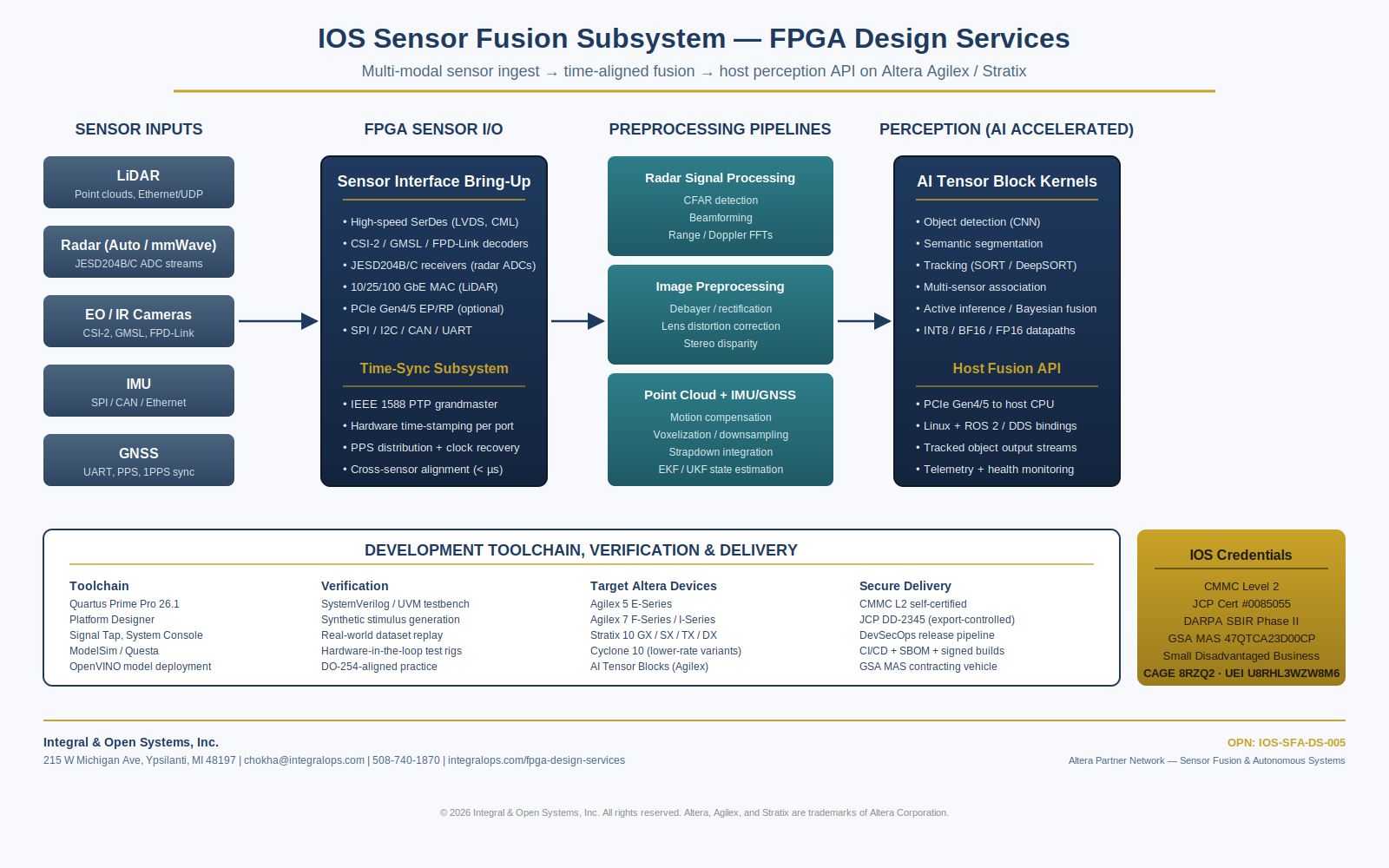 IOS Sensor Fusion Subsystem — FPGA Design Services

Multi-modal sensor ingest → time-aligned fusion → host perception API on Altera Agilex / Stratix

SENSOR INPUTS

LiDAR
Point clouds, Ethernet/UDP

Radar (Auto / mmWave)
JESD204B/C ADC streams

EO / IR Cameras
CSI-2, GMSL, FPD-Link

IMU
SPI / CAN / Ethernet

GNSS
UART, PPS, 1PPS sync

FPGA SENSOR I/O

Sensor Interface Bring-Up

• High-speed SerDes (LVDS, CML)
• CSI-2 / GMSL / FPD-Link decoders
• JESD204B/C receivers (radar ADCs)
• 10/25/100 GbE MAC (LiDAR)
• PCIe Gen4/5 EP/RP (optional)
• SPI / I2C / CAN / UART

Time-Sync Subsystem

• IEEE 1588 PTP grandmaster
• Hardware time-stamping per port
• PPS distribution + clock recovery
• Cross-sensor alignment (< µs)

PREPROCESSING PIPELINES

Radar Signal Processing
CFAR detection
Beamforming
Range / Doppler FFTs

Image Preprocessing
Debayer / rectification
Lens distortion correction
Stereo disparity

Point Cloud + IMU/GNSS
Motion compensation
Voxelization / downsampling
Strapdown integration
EKF / UKF state estimation

PERCEPTION (AI ACCELERATED)

AI Tensor Block Kernels

• Object detection (CNN)
• Semantic segmentation
• Tracking (SORT / DeepSORT)
• Multi-sensor association
• Active inference / Bayesian fusion
• INT8 / BF16 / FP16 datapaths

Host Fusion API

• PCIe Gen4/5 to host CPU
• Linux + ROS 2 / DDS bindings
• Tracked object output streams
• Telemetry + health monitoring

DEVELOPMENT TOOLCHAIN, VERIFICATION & DELIVERY

Toolchain
Quartus Prime Pro 26.1
Platform Designer
Signal Tap, System Console
ModelSim / Questa
OpenVINO model deployment

Verification
SystemVerilog / UVM testbench
Synthetic stimulus generation
Real-world dataset replay
Hardware-in-the-loop test rigs
DO-254-aligned practice

Target Altera Devices
Agilex 5 E-Series
Agilex 7 F-Series / I-Series
Stratix 10 GX / SX / TX / DX
Cyclone 10 (lower-rate variants)
AI Tensor Blocks (Agilex)

Secure Delivery
CMMC L2 self-certified
JCP DD-2345 (export-controlled)
DevSecOps release pipeline
CI/CD + SBOM + signed builds
GSA MAS contracting vehicle

IOS Credentials

CMMC Level 2
JCP Cert #0085055
DARPA SBIR Phase II
GSA MAS 47QTCA23D00CP
Small Disadvantaged Business
CAGE 8RZQ2 · UEI U8RHL3WZW8M6

Integral & Open Systems, Inc.
215 W Michigan Ave, Ypsilanti, MI 48197 | chokha@integralops.com | 508-740-1870 | integralops.com/fpga-design-services

OPN: IOS-SFA-DS-005
Altera Partner Network — Sensor Fusion & Autonomous Systems

© 2026 Integral & Open Systems, Inc. All rights reserved. Altera, Agilex, and Stratix are trademarks of Altera Corporation.